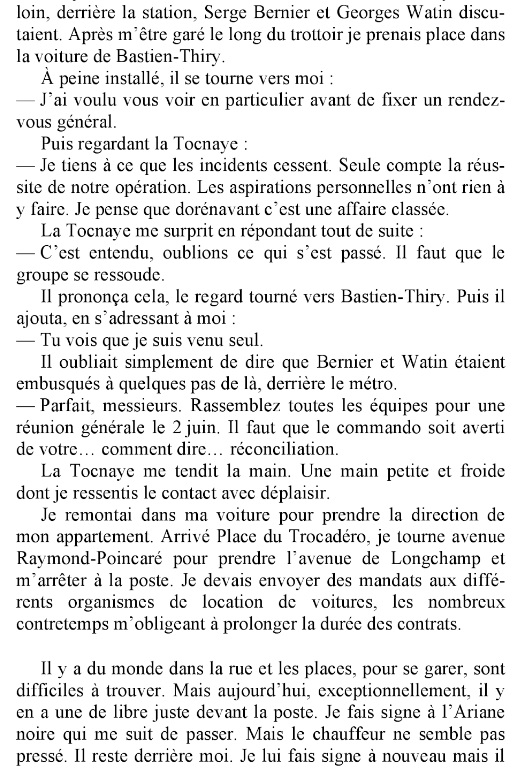 loin, derrière la station, Serge Bernier et Georges Watin discutaient. Après m'être garé le long du trottoir je prenais place dans la voiture de Bastien-Thiry.

À peine installé, il se tourne vers moi :

— J'ai voulu vous voir en particulier avant de fixer un rendez-vous général.

Puis regardant la Tocnaye :

— Je tiens à ce que les incidents cessent. Seule compte la réussite de notre opération. Les aspirations personnelles n'ont rien à y faire. Je pense que dorénavant c'est une affaire classée.

La Tocnaye me surprit en répondant tout de suite :

— C'est entendu, oublions ce qui s'est passé. Il faut que le groupe se ressoude.

Il prononça cela, le regard tourné vers Bastien-Thiry. Puis il ajouta, en s'adressant à moi :

— Tu vois que je suis venu seul.

Il oubliait simplement de dire que Bernier et Watin étaient embusqués à quelques pas de là, derrière le métro.

— Parfait, messieurs. Rassemblez toutes les équipes pour une réunion générale le 2 juin. Il faut que le commando soit averti de votre… comment dire… réconciliation.

La Tocnaye me tendit la main. Une main petite et froide dont je ressentis le contact avec déplaisir.

Je remontai dans ma voiture pour prendre la direction de mon appartement. Arrivé Place du Trocadéro, je tourne avenue Raymond-Poincaré pour prendre l'avenue de Longchamp et m'arrêter à la poste. Je devais envoyer des mandats aux différents organismes de location de voitures, les nombreux contretemps m'obligeant à prolonger la durée des contrats.

Il y a du monde dans la rue et les places, pour se garer, sont difficiles à trouver. Mais aujourd'hui, exceptionnellement, il y en a une de libre juste devant la poste. Je fais signe à l'Ariane noire qui me suit de passer. Mais le chauffeur ne semble pas pressé. Il reste derrière moi. Je lui fais signe à nouveau mais il